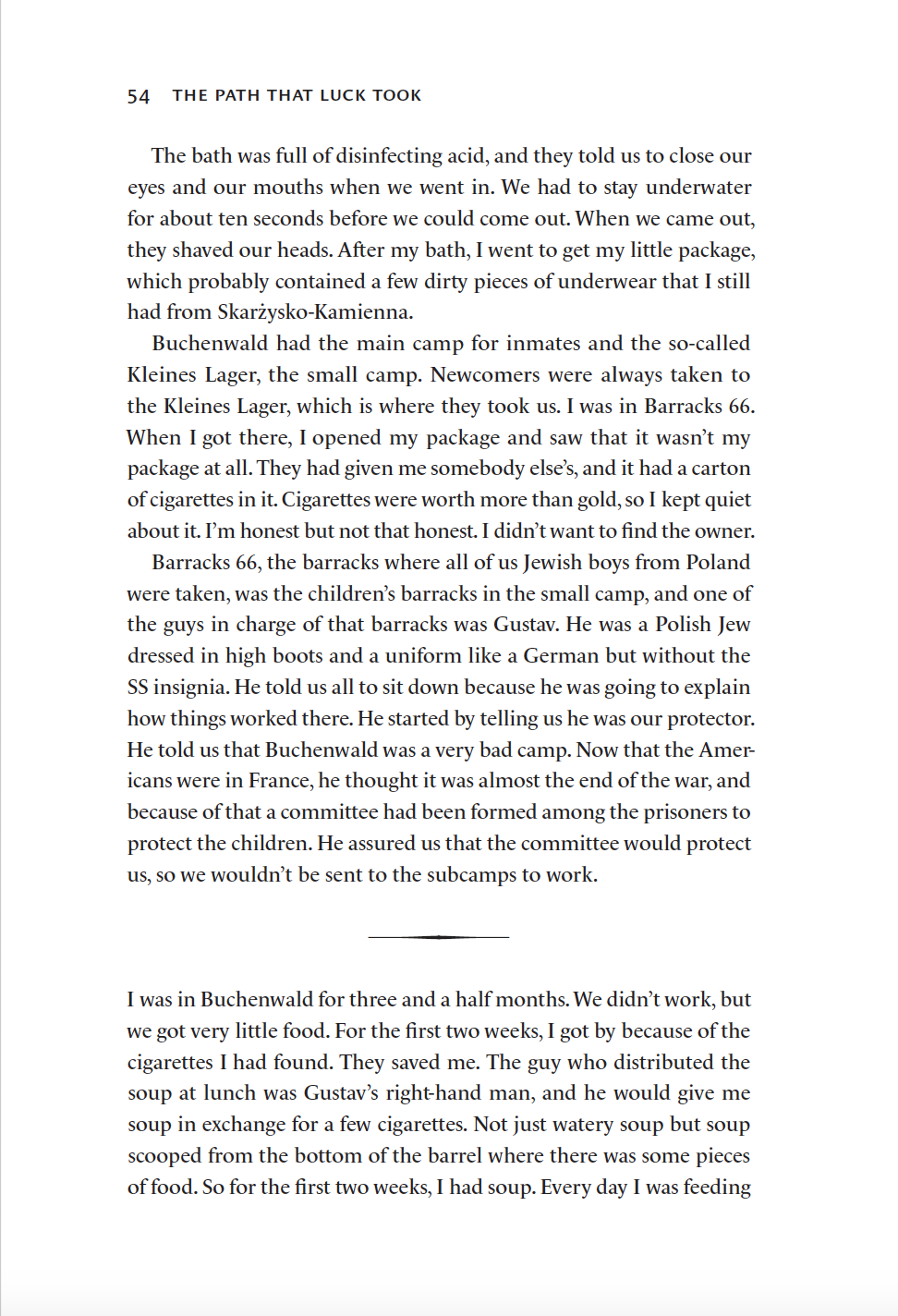 54 THE PATH THAT LUCK TOOK

The bath was full of disinfecting acid, and they told us to close our eyes and our mouths when we went in. We had to stay underwater for about ten seconds before we could come out. When we came out, they shaved our heads. After my bath, I went to get my little package, which probably contained a few dirty pieces of underwear that I still had from Skarżysko-Kamienna.

Buchenwald had the main camp for inmates and the so-called Kleines Lager, the small camp. Newcomers were always taken to the Kleines Lager, which is where they took us. I was in Barracks 66. When I got there, I opened my package and saw that it wasn't my package at all. They had given me somebody else's, and it had a carton of cigarettes in it. Cigarettes were worth more than gold, so I kept quiet about it. I'm honest but not that honest. I didn't want to find the owner.

Barracks 66, the barracks where all of us Jewish boys from Poland were taken, was the children's barracks in the small camp, and one of the guys in charge of that barracks was Gustav. He was a Polish Jew dressed in high boots and a uniform like a German but without the SS insignia. He told us all to sit down because he was going to explain how things worked there. He started by telling us he was our protector. He told us that Buchenwald was a very bad camp. Now that the Americans were in France, he thought it was almost the end of the war, and because of that a committee had been formed among the prisoners to protect the children. He assured us that the committee would protect us, so we wouldn't be sent to the subcamps to work.

I was in Buchenwald for three and a half months. We didn't work, but we got very little food. For the first two weeks, I got by because of the cigarettes I had found. They saved me. The guy who distributed the soup at lunch was Gustav's right-hand man, and he would give me soup in exchange for a few cigarettes. Not just watery soup but soup scooped from the bottom of the barrel where there was some pieces of food. So for the first two weeks, I had soup. Every day I was feeding